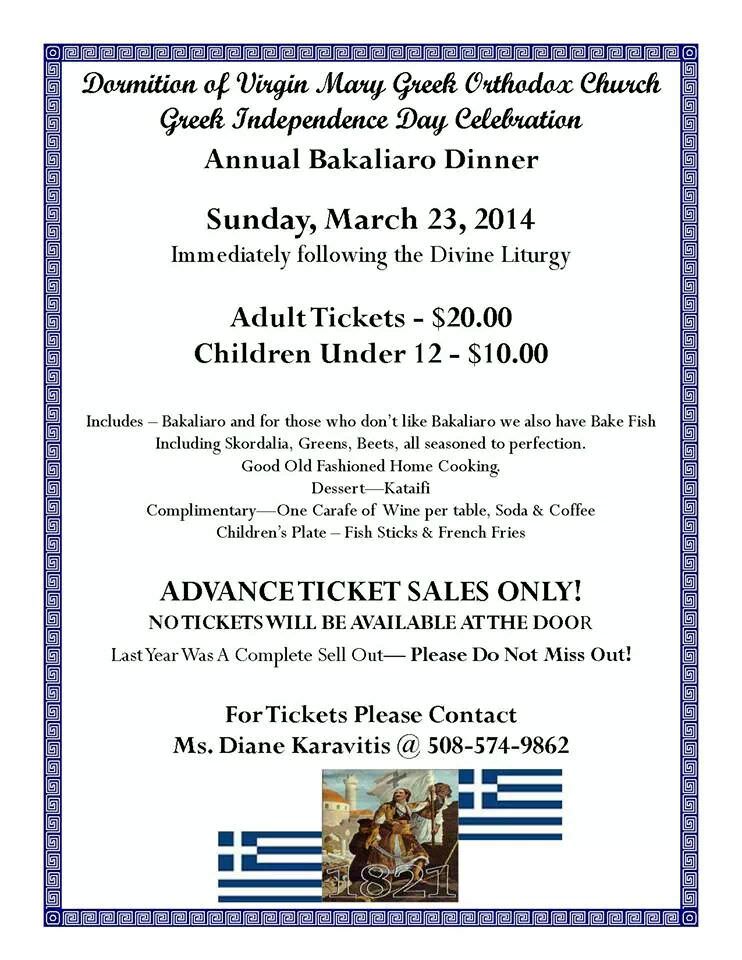 Dormition of Virgin Mary Greek Orthodox Church
Greek Independence Day Celebration
Annual Bakaliaro Dinner

Sunday, March 23, 2014
Immediately following the Divine Liturgy

Adult Tickets - $20.00
Children Under 12 - $10.00

Includes – Bakaliaro and for those who don't like Bakaliaro we also have Bake Fish
Including Skordalia, Greens, Beets, all seasoned to perfection.
Good Old Fashioned Home Cooking.
Dessert—Kataifi
Complimentary—One Carafe of Wine per table, Soda & Coffee
Children's Plate – Fish Sticks & French Fries

ADVANCE TICKET SALES ONLY!
NO TICKETS WILL BE AVAILABLE AT THE DOOR
Last Year Was A Complete Sell Out— Please Do Not Miss Out!

For Tickets Please Contact
Ms. Diane Karavitis @ 508-574-9862

1821